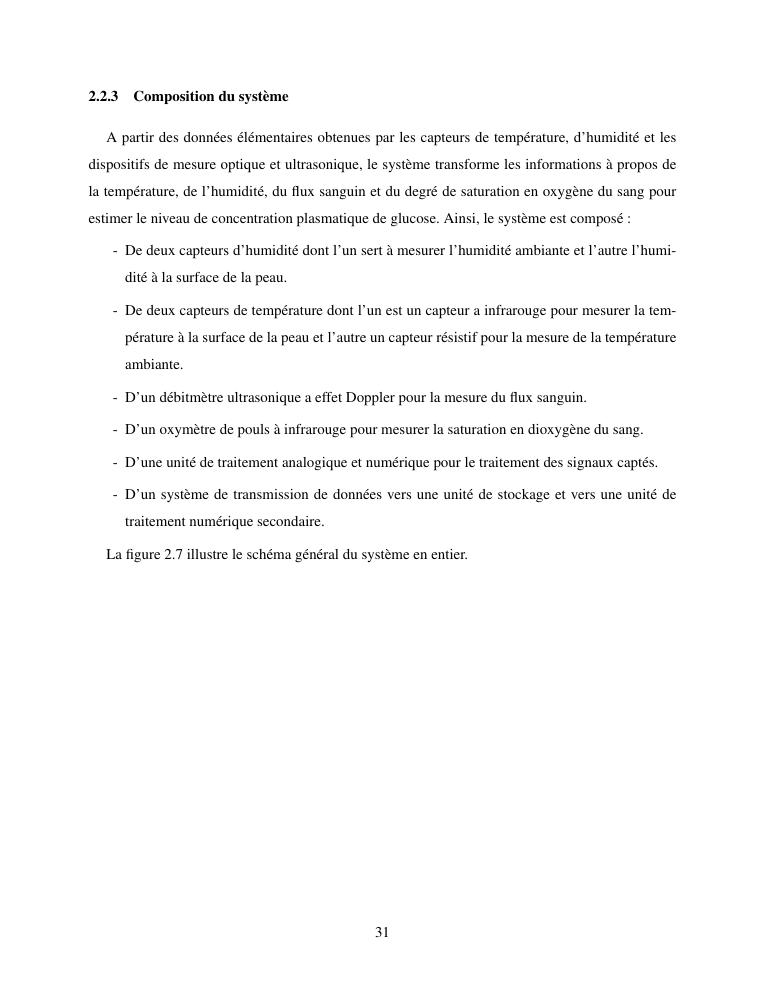 2.2.3 Composition du système

A partir des données élémentaires obtenues par les capteurs de température, d'humidité et les dispositifs de mesure optique et ultrasonique, le système transforme les informations à propos de la température, de l'humidité, du flux sanguin et du degré de saturation en oxygène du sang pour estimer le niveau de concentration plasmatique de glucose. Ainsi, le système est composé :

- De deux capteurs d'humidité dont l'un sert à mesurer l'humidité ambiante et l'autre l'humidité à la surface de la peau.

- De deux capteurs de température dont l'un est un capteur a infrarouge pour mesurer la température à la surface de la peau et l'autre un capteur résistif pour la mesure de la température ambiante.

- D'un débitmètre ultrasonique a effet Doppler pour la mesure du flux sanguin.

- D'un oxymètre de pouls à infrarouge pour mesurer la saturation en dioxygène du sang.

- D'une unité de traitement analogique et numérique pour le traitement des signaux captés.

- D'un système de transmission de données vers une unité de stockage et vers une unité de traitement numérique secondaire.

La figure 2.7 illustre le schéma général du système en entier.

31